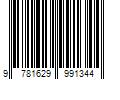 9 781629 991344